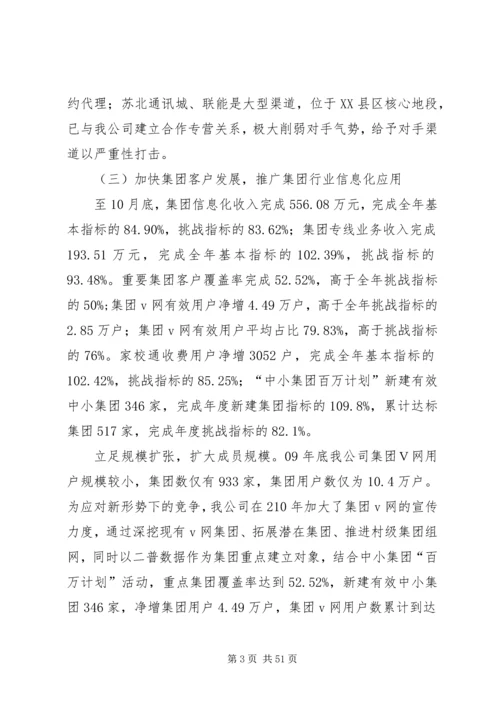 约代理；苏北通讯城、联能是大型渠道，位于XX县区核心地段，已与我公司建立合作专营关系，极大削弱对手气势，给予对手渠道以严重性打击。

（三）加快集团客户发展，推广集团行业信息化应用

至10月底，集团信息化收入完成556.08万元，完成全年基本指标的84.90%，挑战指标的83.62%；集团专线业务收入完成193.51万元，完成全年基本指标的102.39%，挑战指标的93.48%。重要集团客户覆盖率完成52.52%，高于全年挑战指标的50%；集团v网有效用户净增4.49万户，高于全年挑战指标的2.85万户；集团v网有效用户平均占比79.83%，高于挑战指标的76%。家校通收费用户净增3052户，完成全年基本指标的102.42%，挑战指标的85.25%；“中小集团百万计划”新建有效中小集团346家，完成年度新建集团指标的109.8%，累计达标集团517家，完成年度挑战指标的82.1%。

立足规模扩张，扩大成员规模。09年底我公司集团V网用户规模较小，集团数仅有933家，集团用户数仅为10.4万户。为应对新形势下的竞争，我公司在210年加大了集团v网的宣传力度，通过深挖现有v网集团、拓展潜在集团、推进村级集团组网，同时以二普数据作为集团重点建立对象，结合中小集团“百万计划”活动，重点集团覆盖率达到52.52%，新建有效中小集团346家，净增集团用户4.49万户，集团v网用户数累计到达

第3页 共51页